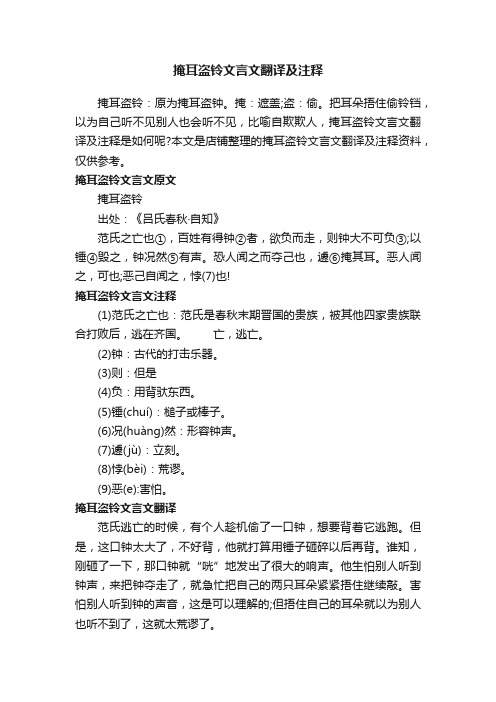 掩耳盗铃文言文翻译及注释

掩耳盗铃：原为掩耳盗钟。掩：遮盖;盗：偷。把耳朵捂住偷铃铛，以为自己听不见别人也会听不见，比喻自欺欺人，掩耳盗铃文言文翻译及注释是如何呢?本文是店铺整理的掩耳盗铃文言文翻译及注释资料，仅供参考。

掩耳盗铃文言文原文

掩耳盗铃

出处：《吕氏春秋·自知》

范氏之亡也①，百姓有得钟②者，欲负而走，则钟大不可负③;以锤④毁之，钟况然⑤有声。恐人闻之而夺己也，遽⑥掩其耳。恶人闻之，可也;恶己自闻之，悖(7)也!

掩耳盗铃文言文注释

(1)范氏之亡也：范氏是春秋末期晋国的贵族，被其他四家贵族联合打败后，逃在齐国。 亡，逃亡。

(2)钟：古代的打击乐器。

(3)则：但是

(4)负：用背驮东西。

(5)锤(chuí)：槌子或棒子。

(6)况(huàng)然：形容钟声。

(7)遽(jù)：立刻。

(8)悖(bèi)：荒谬。

(9)恶(e):害怕。

掩耳盗铃文言文翻译

范氏逃亡的时候，有个人趁机偷了一口钟，想要背着它逃跑。但是，这口钟太大了，不好背，他就打算用锤子砸碎以后再背。谁知，刚砸了一下，那口钟就“咣”地发出了很大的响声。他生怕别人听到钟声，来把钟夺走了，就急忙把自己的两只耳朵紧紧捂住继续敲。害怕别人听到钟的声音，这是可以理解的;但捂住自己的耳朵就以为别人也听不到了，这就太荒谬了。